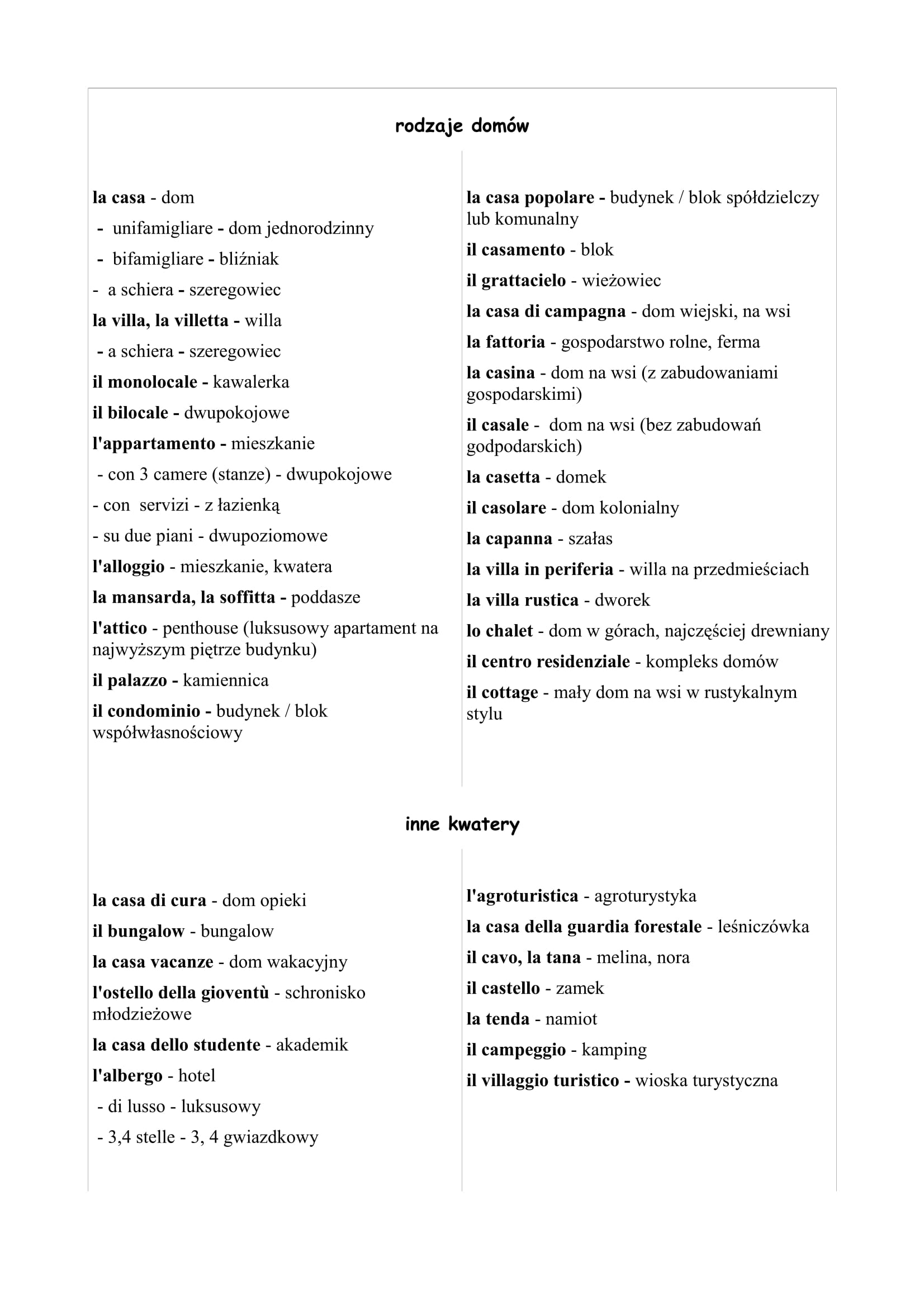 rodzaje domów

la casa - dom

- unifamigliare - dom jednorodzinny

- bifamigliare - bliźniak

- a schiera - szeregowiec

la villa, la villetta - willa

- a schiera - szeregowiec

il monolocale - kawalerka

il bilocale - dwupokojowe

l'appartamento - mieszkanie

- con 3 camere (stanze) - dwupokojowe

- con servizi - z łazienką

- su due piani - dwupoziomowe

l'alloggio - mieszkanie, kwatera

la mansarda, la soffitta - poddasze

l'attico - penthouse (luksusowy apartament na najwyższym piętrze budynku)

il palazzo - kamiennica

il condominio - budynek / blok współwłasnościowy

la casa popolare - budynek / blok spółdzielczy lub komunalny

il casamento - blok

il grattacielo - wieżowiec

la casa di campagna - dom wiejski, na wsi

la fattoria - gospodarstwo rolne, ferma

la casina - dom na wsi (z zabudowaniami gospodarskimi)

il casale - dom na wsi (bez zabudowań godpodarskich)

la casetta - domek

il casolare - dom kolonialny

la capanna - szałas

la villa in periferia - willa na przedmieściach

la villa rustica - dworek

lo chalet - dom w górach, najczęściej drewniany

il centro residenziale - kompleks domów

il cottage - mały dom na wsi w rustykalnym stylu

inne kwatery

la casa di cura - dom opieki

il bungalow - bungalow

la casa vacanze - dom wakacyjny

l'ostello della gioventù - schronisko młodzieżowe

la casa dello studente - akademik

l'albergo - hotel

- di lusso - luksusowy

- 3,4 stelle - 3, 4 gwiazdkowy

l'agroturistica - agroturystyka

la casa della guardia forestale - leśniczówka

il cavo, la tana - melina, nora

il castello - zamek

la tenda - namiot

il campeggio - kamping

il villaggio turistico - wioska turystyczna